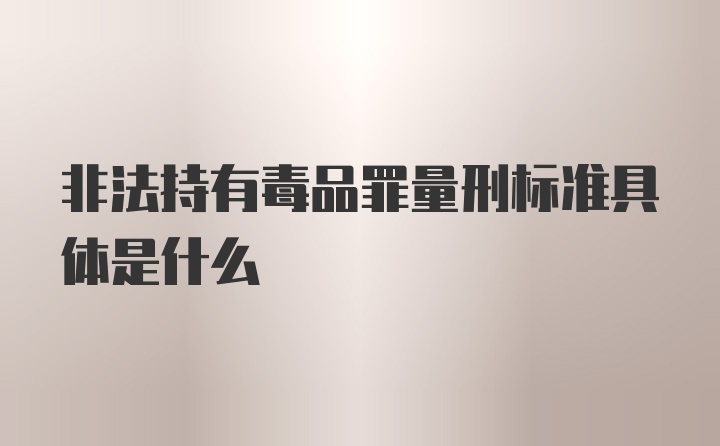 非法持有毒品罪量刑标准具体是什么